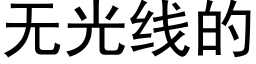 无光线的